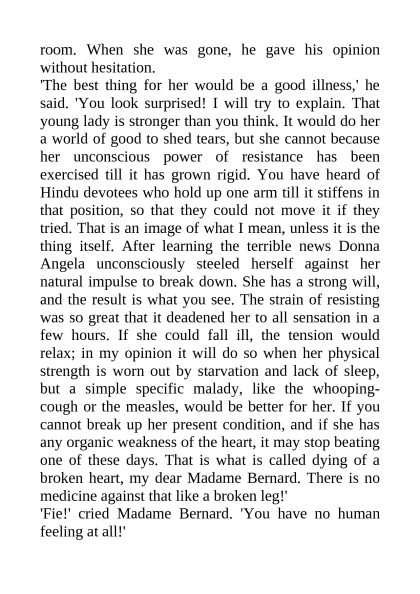 room. When she was gone, he gave his opinion without hesitation.
'The best thing for her would be a good illness,' he said. 'You look surprised! I will try to explain. That young lady is stronger than you think. It would do her a world of good to shed tears, but she cannot because her unconscious power of resistance has been exercised till it has grown rigid. You have heard of Hindu devotees who hold up one arm till it stiffens in that position, so that they could not move it if they tried. That is an image of what I mean, unless it is the thing itself. After learning the terrible news Donna Angela unconsciously steeled herself against her natural impulse to break down. She has a strong will, and the result is what you see. The strain of resisting was so great that it deadened her to all sensation in a few hours. If she could fall ill, the tension would relax; in my opinion it will do so when her physical strength is worn out by starvation and lack of sleep, but a simple specific malady, like the whooping-cough or the measles, would be better for her. If you cannot break up her present condition, and if she has any organic weakness of the heart, it may stop beating one of these days. That is what is called dying of a broken heart, my dear Madame Bernard. There is no medicine against that like a broken leg!'
'Fie!' cried Madame Bernard. 'You have no human feeling at all!'